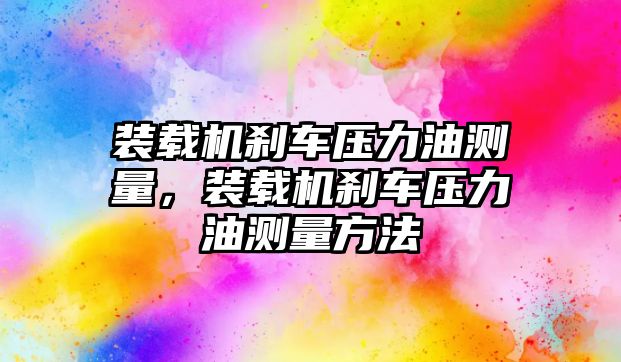 装载机刹车压力油测量，装载机刹车压力油测量方法